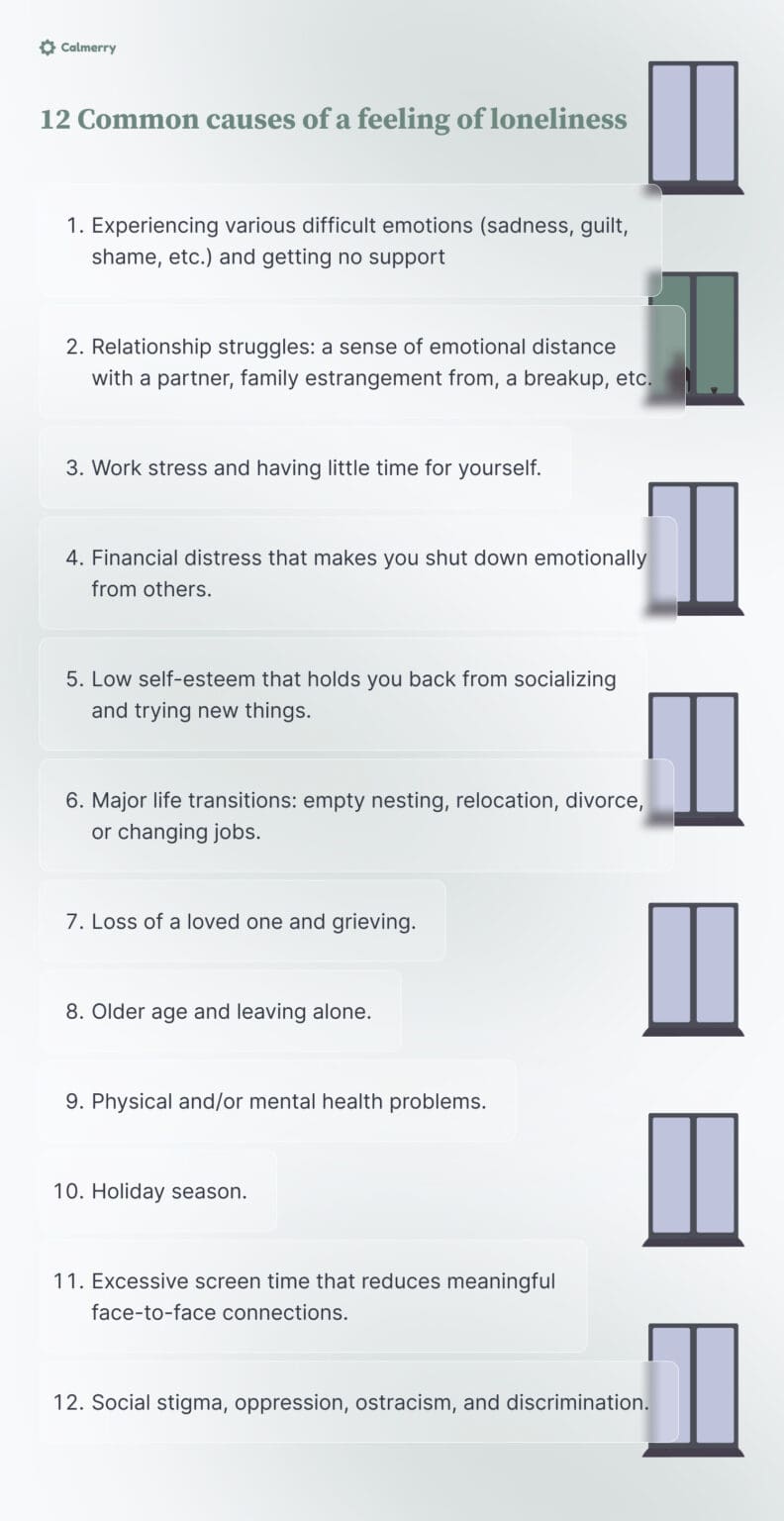 Calmerry

12 Common causes of a feeling of loneliness

1. Experiencing various difficult emotions (sadness, guilt, shame, etc.) and getting no support

2. Relationship struggles: a sense of emotional distance with a partner, family estrangement from, a breakup, etc.

3. Work stress and having little time for yourself.

4. Financial distress that makes you shut down emotionally from others.

5. Low self-esteem that holds you back from socializing and trying new things.

6. Major life transitions: empty nesting, relocation, divorce, or changing jobs.

7. Loss of a loved one and grieving.

8. Older age and leaving alone.

9. Physical and/or mental health problems.

10. Holiday season.

11. Excessive screen time that reduces meaningful face-to-face connections.

12. Social stigma, oppression, ostracism, and discrimination.